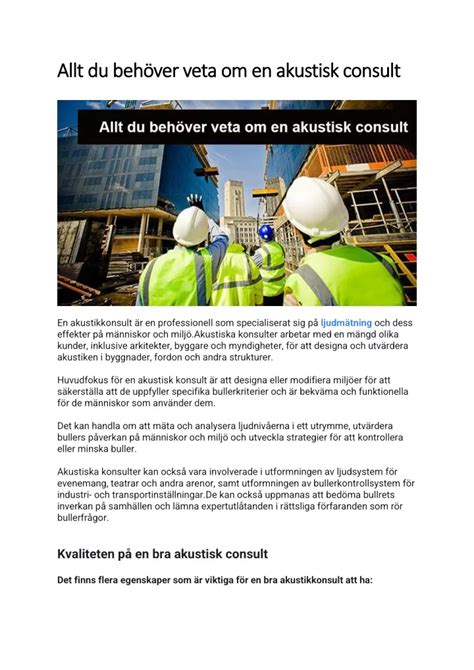 Allt du behöver veta om en akustisk consult

Allt du behöver veta om en akustisk consult

En akustikkonsult är en professionell som specialiserat sig på ljudmätning och dess effekter på människor och miljö.Akustiska konsulter arbetar med en mängd olika kunder, inklusive arkitekter, byggare och myndigheter, för att designa och utvärdera akustiken i byggnader, fordon och andra strukturer.

Huvudfokus för en akustisk konsult är att designa eller modifiera miljöer för att säkerställa att de uppfyller specifika bullerkriterier och är bekväma och funktionella för de människor som använder dem.

Det kan handla om att mäta och analysera ljudnivåerna i ett utrymme, utvärdera bullers påverkan på människor och miljö och utveckla strategier för att kontrollera eller minska buller.

Akustiska konsulter kan också vara involverade i utformningen av ljudsystem för evenemang, teatrar och andra arenor, samt utformningen av bullerkontrollsystem för industri- och transportinställningar.De kan också uppmanas att bedöma bullrets inverkan på samhällen och lämna expertutlåtanden i rättsliga förfaranden som rör bullerfrågor.

Kvaliteten på en bra akustisk consult

Det finns flera egenskaper som är viktiga för en bra akustikkonsult att ha: